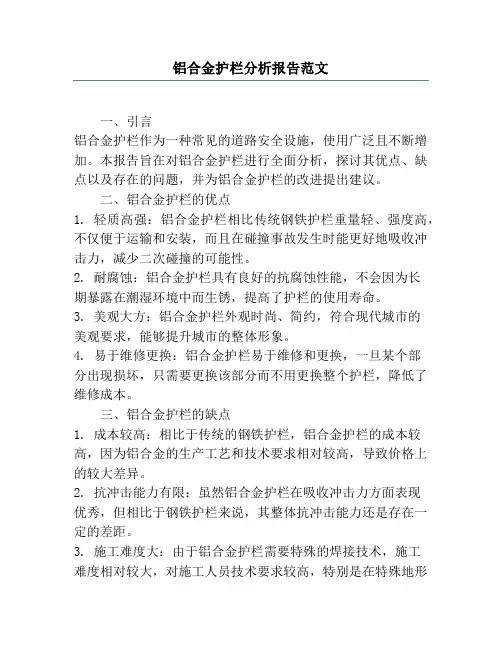 铝合金护栏分析报告范文

一、引言

铝合金护栏作为一种常见的道路安全设施，使用广泛且不断增加。本报告旨在对铝合金护栏进行全面分析，探讨其优点、缺点以及存在的问题，并为铝合金护栏的改进提出建议。

二、铝合金护栏的优点

1. 轻质高强：铝合金护栏相比传统钢铁护栏重量轻、强度高，不仅便于运输和安装，而且在碰撞事故发生时能更好地吸收冲击力，减少二次碰撞的可能性。

2. 耐腐蚀：铝合金护栏具有良好的抗腐蚀性能，不会因为长期暴露在潮湿环境中而生锈，提高了护栏的使用寿命。

3. 美观大方：铝合金护栏外观时尚、简约，符合现代城市的美观要求，能够提升城市的整体形象。

4. 易于维修更换：铝合金护栏易于维修和更换，一旦某个部分出现损坏，只需要更换该部分而不用更换整个护栏，降低了维修成本。

三、铝合金护栏的缺点

1. 成本较高：相比于传统的钢铁护栏，铝合金护栏的成本较高，因为铝合金的生产工艺和技术要求相对较高，导致价格上的较大差异。

2. 抗冲击能力有限：虽然铝合金护栏在吸收冲击力方面表现优秀，但相比于钢铁护栏来说，其整体抗冲击能力还是存在一定的差距。

3. 施工难度大：由于铝合金护栏需要特殊的焊接技术，施工难度相对较大，对施工人员技术要求较高，特别是在特殊地形